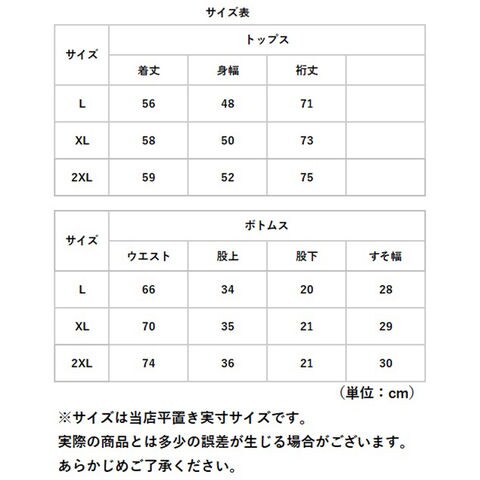 サイズ表

| サイズ | トップス | | | |
|---|---|---|---|---|
| | 着丈 | 身幅 | 裄丈 | |
| L | 56 | 48 | 71 | |
| XL | 58 | 50 | 73 | |
| 2XL | 59 | 52 | 75 | |

| サイズ | ボトムス | | | |
|---|---|---|---|---|
| | ウエスト | 股上 | 股下 | すそ幅 |
| L | 66 | 34 | 20 | 28 |
| XL | 70 | 35 | 21 | 29 |
| 2XL | 74 | 36 | 21 | 30 |

（単位：cm）

※サイズは当店平置き実寸サイズです。
実際の商品とは多少の誤差が生じる場合がございます。
あらかじめご了承ください。